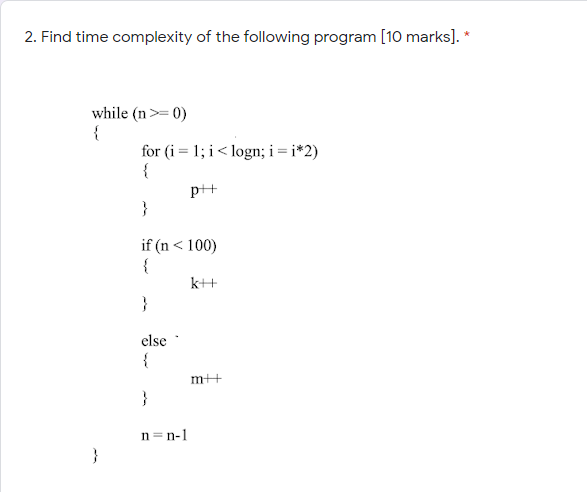 2. Find time complexity of the following program [10 marks]. *

while (n >= 0)
{
for (i = 1; i < logn; i = i*2)
{
p++
}

if (n < 100)
{
k++
}

else
{
m++
}

n = n-1
}